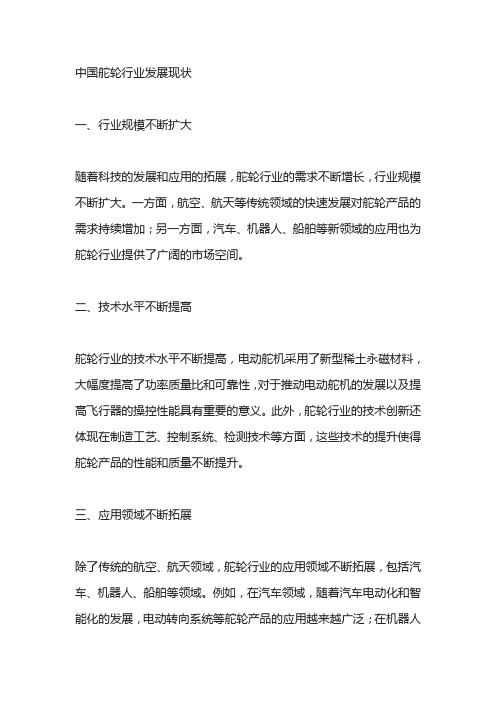 中国舵轮行业发展现状

一、行业规模不断扩大

随着科技的发展和应用的拓展，舵轮行业的需求不断增长，行业规模不断扩大。一方面，航空、航天等传统领域的快速发展对舵轮产品的需求持续增加；另一方面，汽车、机器人、船舶等新领域的应用也为舵轮行业提供了广阔的市场空间。

二、技术水平不断提高

舵轮行业的技术水平不断提高，电动舵机采用了新型稀土永磁材料，大幅度提高了功率质量比和可靠性，对于推动电动舵机的发展以及提高飞行器的操控性能具有重要的意义。此外，舵轮行业的技术创新还体现在制造工艺、控制系统、检测技术等方面，这些技术的提升使得舵轮产品的性能和质量不断提升。

三、应用领域不断拓展

除了传统的航空、航天领域，舵轮行业的应用领域不断拓展，包括汽车、机器人、船舶等领域。例如，在汽车领域，随着汽车电动化和智能化的发展，电动转向系统等舵轮产品的应用越来越广泛；在机器人